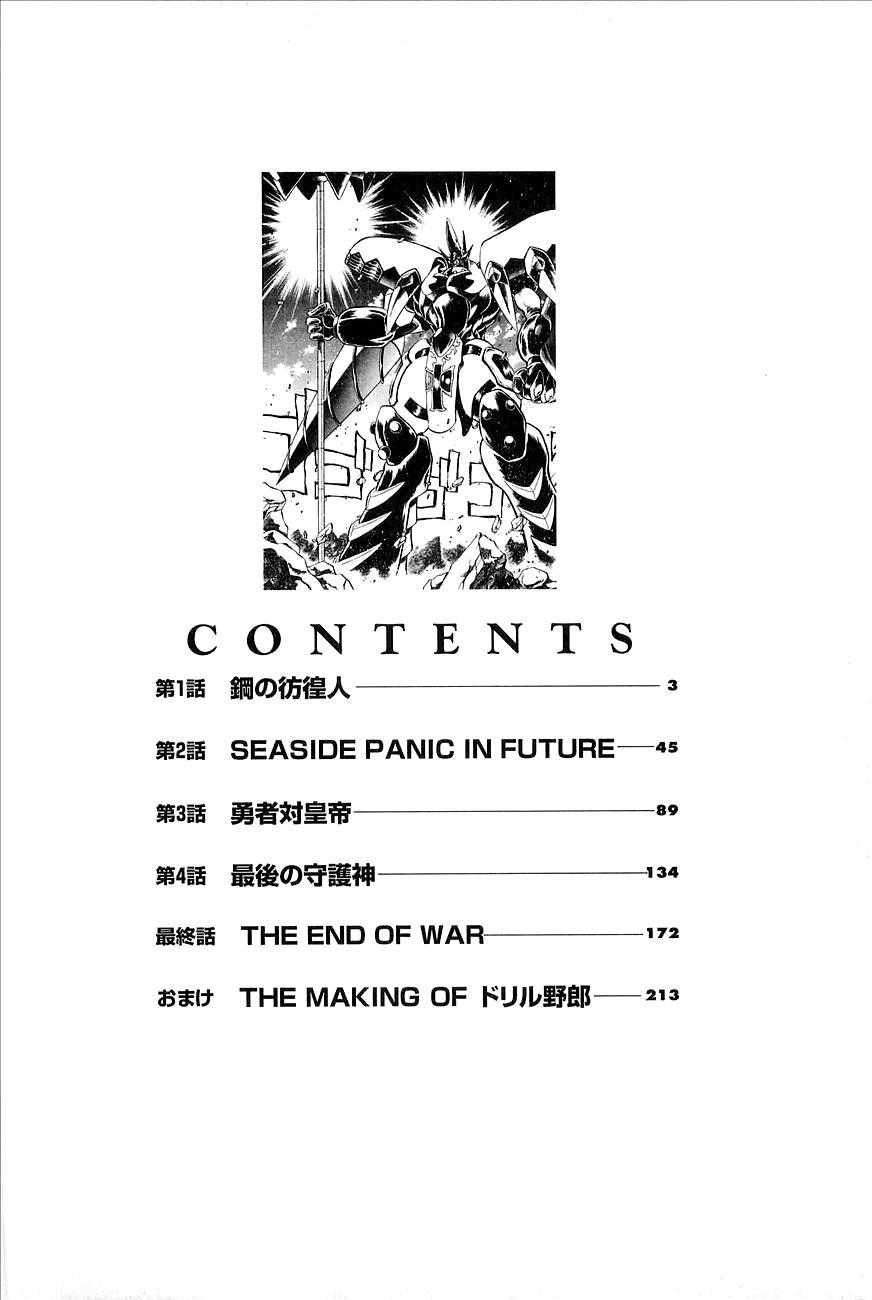 CONTENTS

第1話 鋼の彷徨人 3

第2話 SEASIDE PANIC IN FUTURE 45

第3話 勇者対皇帝 89

第4話 最後の守護神 134

最終話 THE END OF WAR 172

おまけ THE MAKING OF ドリル野郎 213